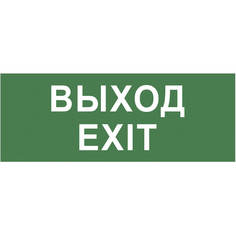 ВЫХОД
EXIT